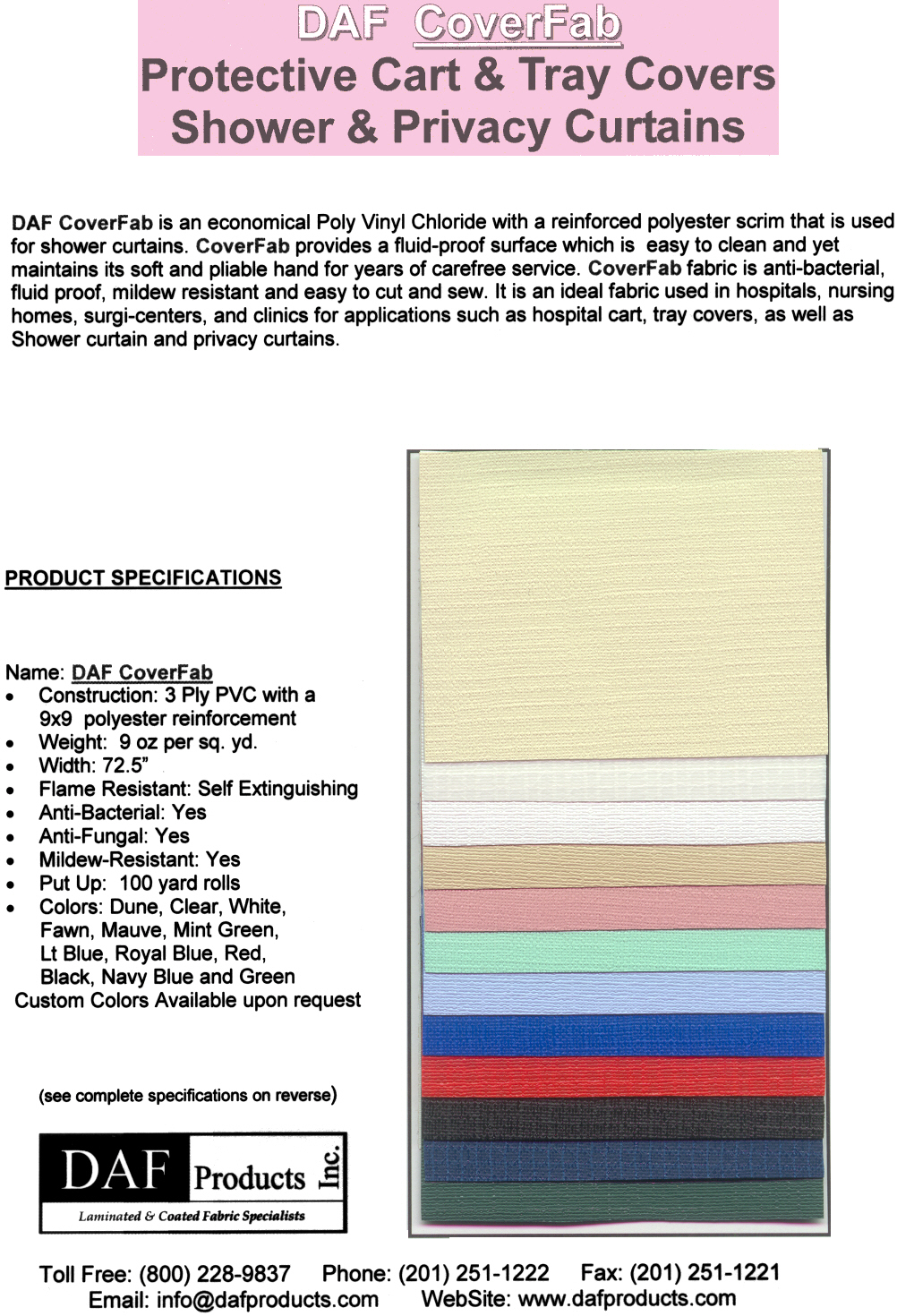 DAF CoverFab
Protective Cart & Tray Covers
Shower & Privacy Curtains

DAF CoverFab is an economical Poly Vinyl Chloride with a reinforced polyester scrim that is used for shower curtains. CoverFab provides a fluid-proof surface which is easy to clean and yet maintains its soft and pliable hand for years of carefree service. CoverFab fabric is anti-bacterial, fluid proof, mildew resistant and easy to cut and sew. It is an ideal fabric used in hospitals, nursing homes, surgi-centers, and clinics for applications such as hospital cart, tray covers, as well as Shower curtain and privacy curtains.

PRODUCT SPECIFICATIONS

Name: DAF CoverFab
• Construction: 3 Ply PVC with a 9x9 polyester reinforcement
• Weight: 9 oz per sq. yd.
• Width: 72.5"
• Flame Resistant: Self Extinguishing
• Anti-Bacterial: Yes
• Anti-Fungal: Yes
• Mildew-Resistant: Yes
• Put Up: 100 yard rolls
• Colors: Dune, Clear, White, Fawn, Mauve, Mint Green, Lt Blue, Royal Blue, Red, Black, Navy Blue and Green
Custom Colors Available upon request

(see complete specifications on reverse)

DAF Products Inc.
Laminated & Coated Fabric Specialists

Toll Free: (800) 228-9837 Phone: (201) 251-1222 Fax: (201) 251-1221
Email: info@dafproducts.com WebSite: www.dafproducts.com